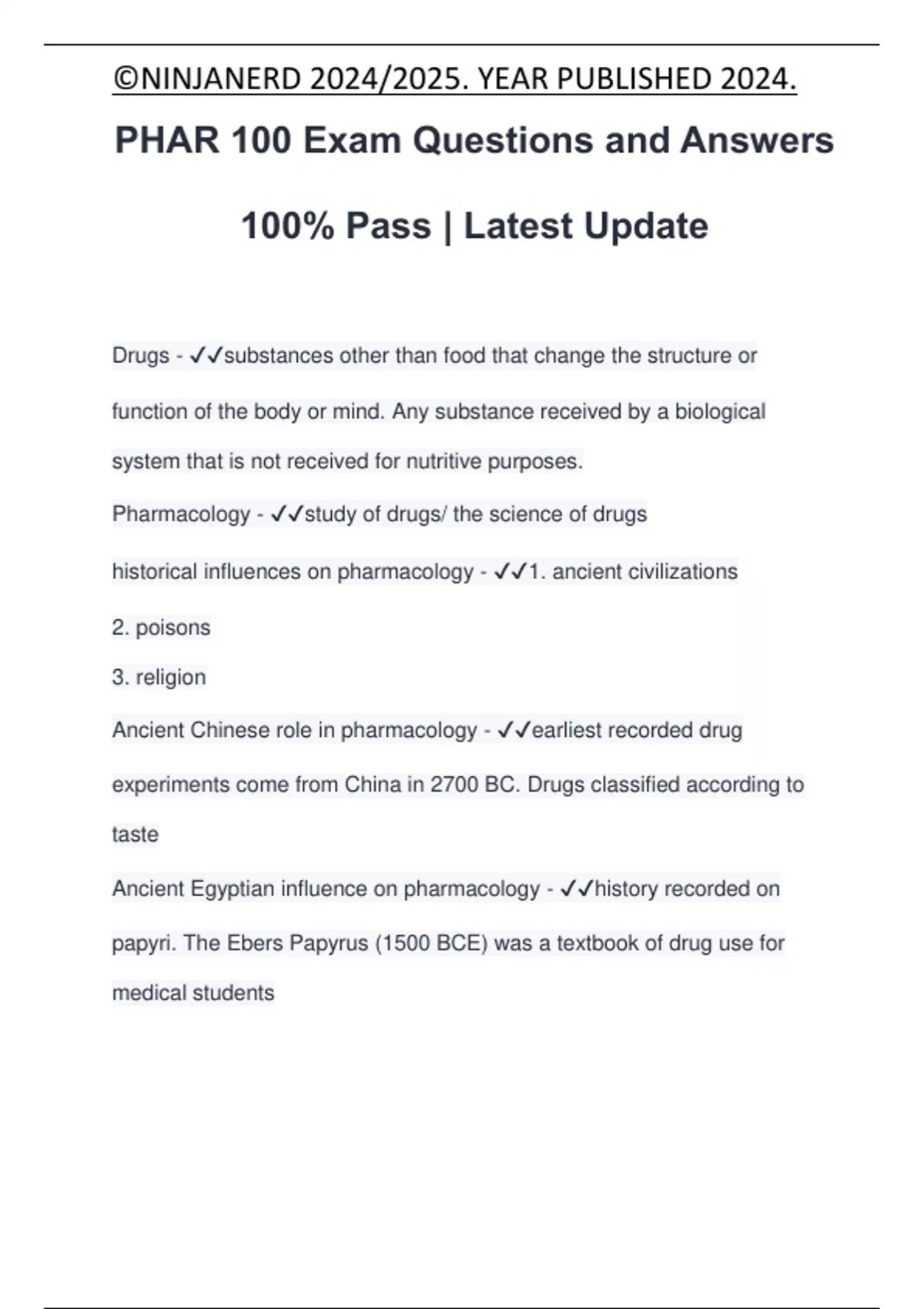 ©NINJANERD 2024/2025. YEAR PUBLISHED 2024.

PHAR 100 Exam Questions and Answers

100% Pass | Latest Update

Drugs - ✓✓substances other than food that change the structure or function of the body or mind. Any substance received by a biological system that is not received for nutritive purposes.

Pharmacology - ✓✓study of drugs/ the science of drugs

historical influences on pharmacology - ✓✓1. ancient civilizations
2. poisons
3. religion

Ancient Chinese role in pharmacology - ✓✓earliest recorded drug experiments come from China in 2700 BC. Drugs classified according to taste

Ancient Egyptian influence on pharmacology - ✓✓history recorded on papyri. The Ebers Papyrus (1500 BCE) was a textbook of drug use for medical students